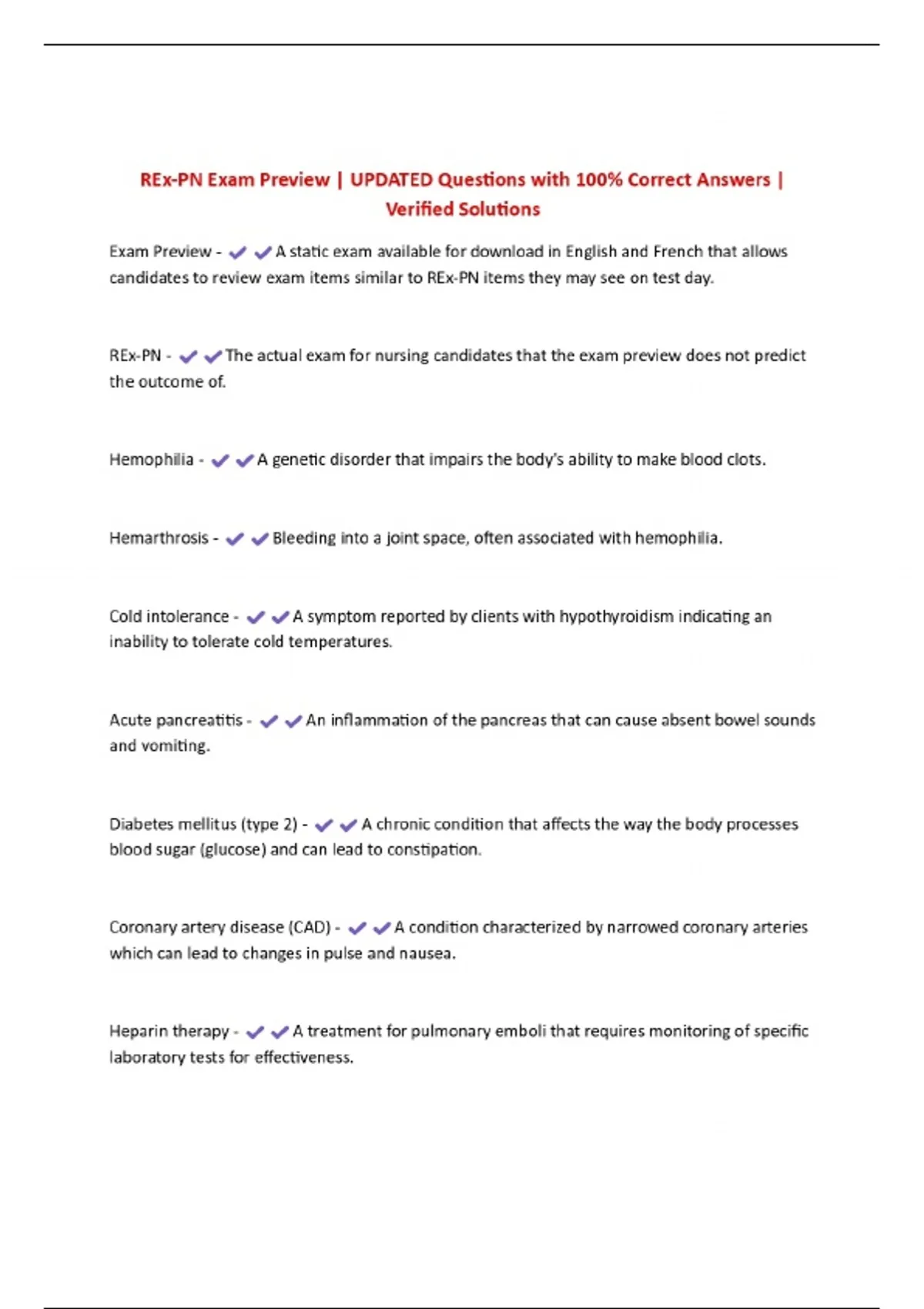 REx-PN Exam Preview | UPDATED Questions with 100% Correct Answers | Verified Solutions

Exam Preview - ✔✔A static exam available for download in English and French that allows candidates to review exam items similar to REx-PN items they may see on test day.

REx-PN - ✔✔The actual exam for nursing candidates that the exam preview does not predict the outcome of.

Hemophilia - ✔✔A genetic disorder that impairs the body's ability to make blood clots.

Hemarthrosis - ✔✔Bleeding into a joint space, often associated with hemophilia.

Cold intolerance - ✔✔A symptom reported by clients with hypothyroidism indicating an inability to tolerate cold temperatures.

Acute pancreatitis - ✔✔An inflammation of the pancreas that can cause absent bowel sounds and vomiting.

Diabetes mellitus (type 2) - ✔✔A chronic condition that affects the way the body processes blood sugar (glucose) and can lead to constipation.

Coronary artery disease (CAD) - ✔✔A condition characterized by narrowed coronary arteries which can lead to changes in pulse and nausea.

Heparin therapy - ✔✔A treatment for pulmonary emboli that requires monitoring of specific laboratory tests for effectiveness.